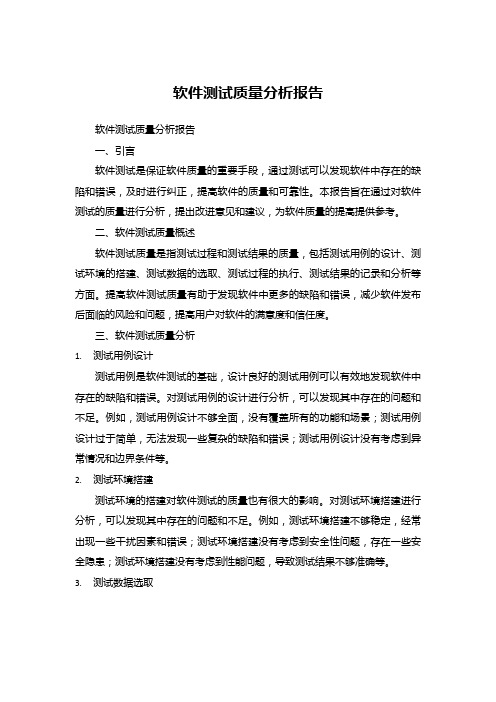 软件测试质量分析报告

软件测试质量分析报告

一、引言

软件测试是保证软件质量的重要手段，通过测试可以发现软件中存在的缺陷和错误，及时进行纠正，提高软件的质量和可靠性。本报告旨在通过对软件测试的质量进行分析，提出改进意见和建议，为软件质量的提高提供参考。

二、软件测试质量概述

软件测试质量是指测试过程和测试结果的质量，包括测试用例的设计、测试环境的搭建、测试数据的选取、测试过程的执行、测试结果的记录和分析等方面。提高软件测试质量有助于发现软件中更多的缺陷和错误，减少软件发布后面临的风险和问题，提高用户对软件的满意度和信任度。

三、软件测试质量分析

1. 测试用例设计

测试用例是软件测试的基础，设计良好的测试用例可以有效地发现软件中存在的缺陷和错误。对测试用例的设计进行分析，可以发现其中存在的问题和不足。例如，测试用例设计不够全面，没有覆盖所有的功能和场景；测试用例设计过于简单，无法发现一些复杂的缺陷和错误；测试用例设计没有考虑到异常情况和边界条件等。

2. 测试环境搭建

测试环境的搭建对软件测试的质量也有很大的影响。对测试环境搭建进行分析，可以发现其中存在的问题和不足。例如，测试环境搭建不够稳定，经常出现一些干扰因素和错误；测试环境搭建没有考虑到安全性问题，存在一些安全隐患；测试环境搭建没有考虑到性能问题，导致测试结果不够准确等。

3. 测试数据选取